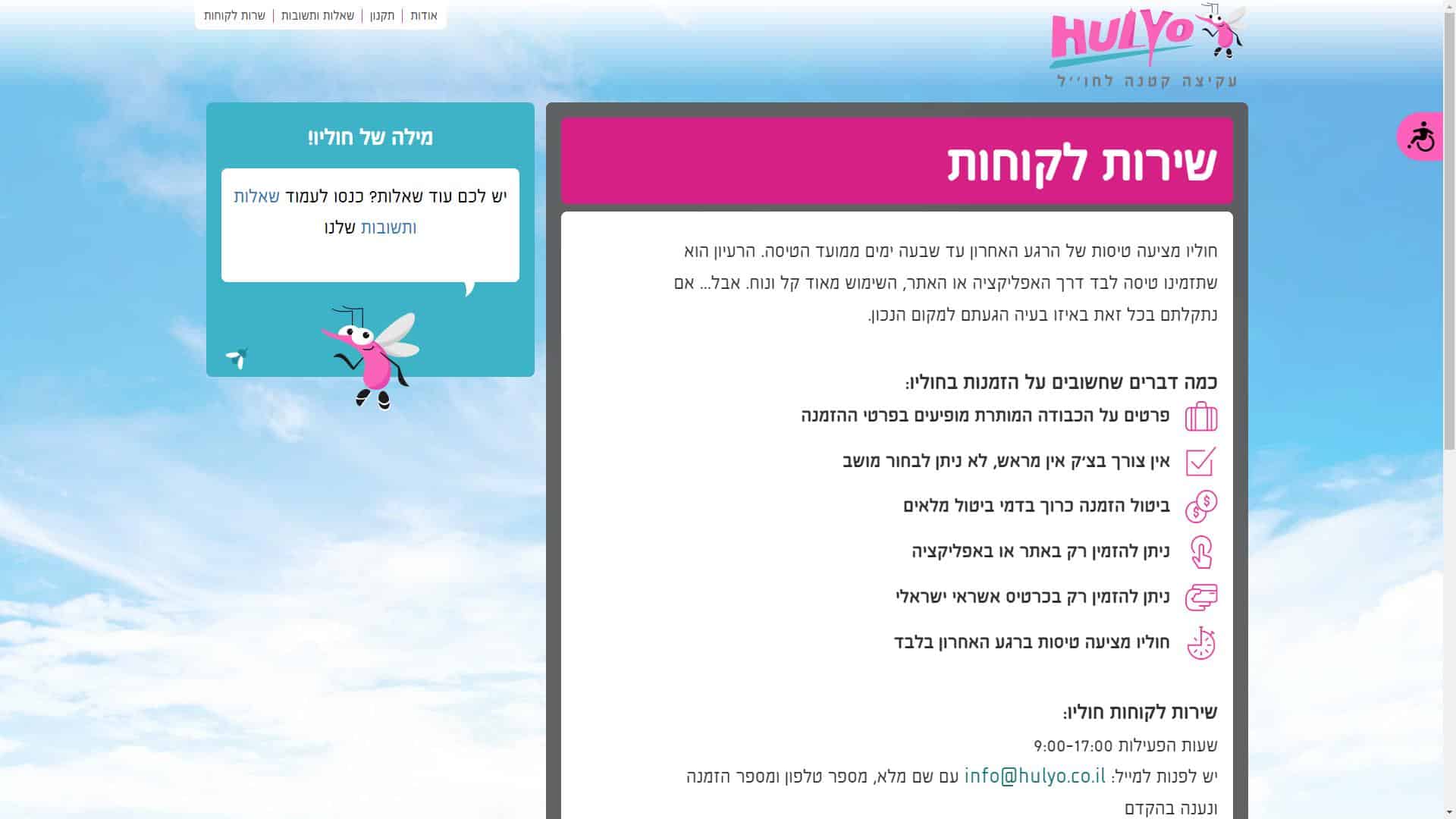 HULYO
עקיצה קטנה לחו״ל

אודות | תקנון | שאלות ותשובות | שרות לקוחות

שירות לקוחות

חוליו מציעה טיסות של הרגע האחרון עד שבעה ימים ממועד הטיסה. הרעיון הוא שתזמינו טיסה לבד דרך האפליקציה או האתר, השימוש מאוד קל ונוח. אבל... אם נתקלתם בכל זאת באיזו בעיה הגעתם למקום הנכון.

כמה דברים שחשובים על הזמנות בחוליו:

פרטים על הכבודה המותרת מופיעים בפרטי ההזמנה

אין צורך בצ׳ק אין מראש, לא ניתן לבחור מושב

ביטול הזמנה כרוך בדמי ביטול מלאים

ניתן להזמין רק באתר או באפליקציה

ניתן להזמין רק בכרטיס אשראי ישראלי

חוליו מציעה טיסות ברגע האחרון בלבד

שירות לקוחות חוליו:

שעות הפעילות 9:00-17:00

יש לפנות למייל: info@hulyo.co.il עם שם מלא, מספר טלפון ומספר הזמנה ונענה בהקדם

מילה של חוליו!

יש לכם עוד שאלות? כנסו לעמוד שאלות ותשובות שלנו